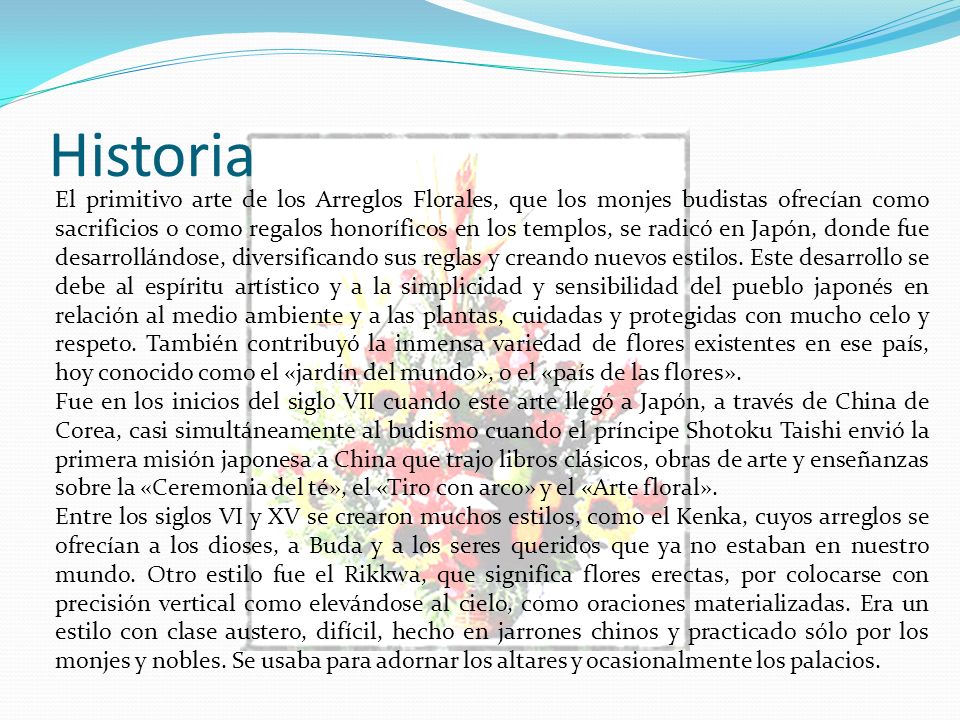 Historia

El primitivo arte de los Arreglos Florales, que los monjes budistas ofrecían como sacrificios o como regalos honoríficos en los templos, se radicó en Japón, donde fue desarrollándose, diversificando sus reglas y creando nuevos estilos. Este desarrollo se debe al espíritu artístico y a la simplicidad y sensibilidad del pueblo japonés en relación al medio ambiente y a las plantas, cuidadas y protegidas con mucho celo y respeto. También contribuyó la inmensa variedad de flores existentes en ese país, hoy conocido como el «jardín del mundo», o el «país de las flores».

Fue en los inicios del siglo VII cuando este arte llegó a Japón, a través de China de Corea, casi simultáneamente al budismo cuando el príncipe Shotoku Taishi envió la primera misión japonesa a China que trajo libros clásicos, obras de arte y enseñanzas sobre la «Ceremonia del té», el «Tiro con arco» y el «Arte floral».

Entre los siglos VI y XV se crearon muchos estilos, como el Kenka, cuyos arreglos se ofrecían a los dioses, a Buda y a los seres queridos que ya no estaban en nuestro mundo. Otro estilo fue el Rikkwa, que significa flores erectas, por colocarse con precisión vertical como elevándose al cielo, como oraciones materializadas. Era un estilo con clase austero, difícil, hecho en jarrones chinos y practicado sólo por los monjes y nobles. Se usaba para adornar los altares y ocasionalmente los palacios.